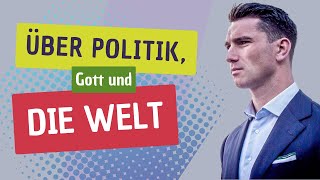 ÜBER POLITIK,
Gott und
DIE WELT